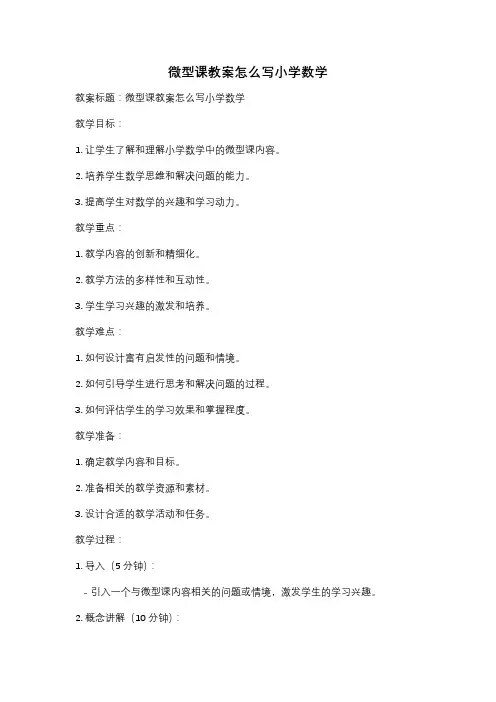 微型课教案怎么写小学数学

教案标题：微型课教案怎么写小学数学

教学目标：

1. 让学生了解和理解小学数学中的微型课内容。

2. 培养学生数学思维和解决问题的能力。

3. 提高学生对数学的兴趣和学习动力。

教学重点：

1. 教学内容的创新和精细化。

2. 教学方法的多样性和互动性。

3. 学生学习兴趣的激发和培养。

教学难点：

1. 如何设计富有启发性的问题和情境。

2. 如何引导学生进行思考和解决问题的过程。

3. 如何评估学生的学习效果和掌握程度。

教学准备：

1. 确定教学内容和目标。

2. 准备相关的教学资源和素材。

3. 设计合适的教学活动和任务。

教学过程：

1. 导入（5 分钟）：

- 引入一个与微型课内容相关的问题或情境，激发学生的学习兴趣。

2. 概念讲解（10 分钟）：